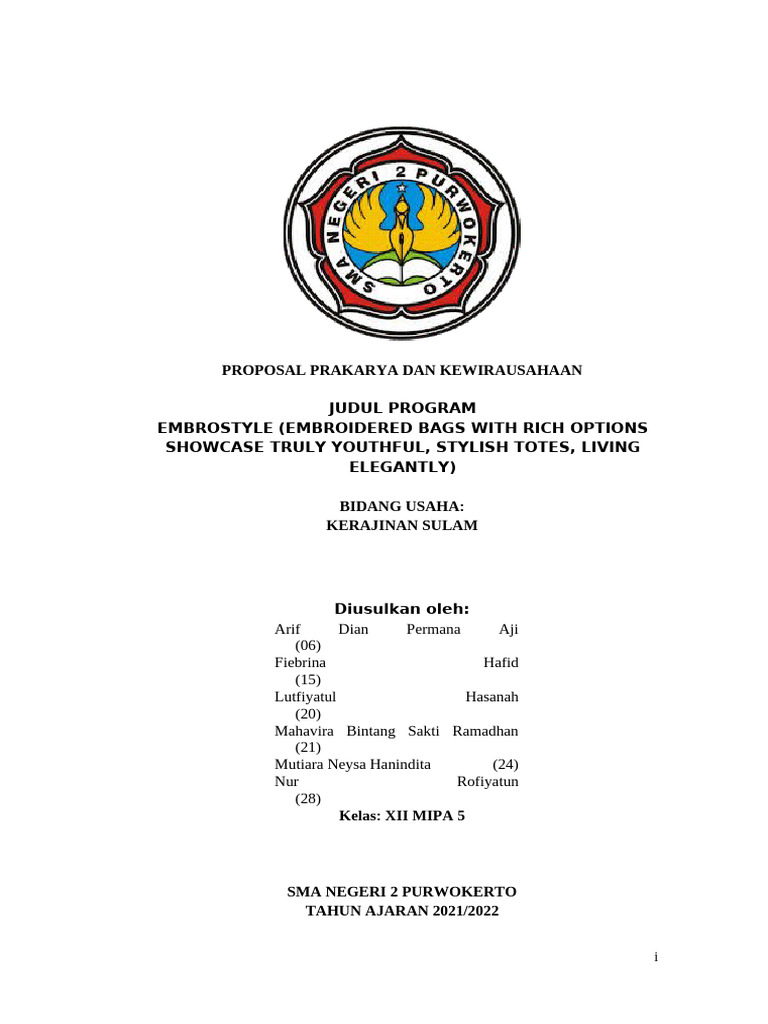 SMA NEGERI 2 PURWOKERTO

PROPOSAL PRAKARYA DAN KEWIRAUSAHAAN

JUDUL PROGRAM
EMBROSTYLE (EMBROIDERED BAGS WITH RICH OPTIONS SHOWCASE TRULY YOUTHFUL, STYLISH TOTES, LIVING ELEGANTLY)

BIDANG USAHA:
KERAJINAN SULAM

Diusulkan oleh:
Arif Dian Permana Aji (06)
Fiebrina Hafid (15)
Lutfiyatul Hasanah (20)
Mahavira Bintang Sakti Ramadhan (21)
Mutiara Neysa Hanindita (24)
Nur Rofiyatun (28)
Kelas: XII MIPA 5

SMA NEGERI 2 PURWOKERTO
TAHUN AJARAN 2021/2022

i